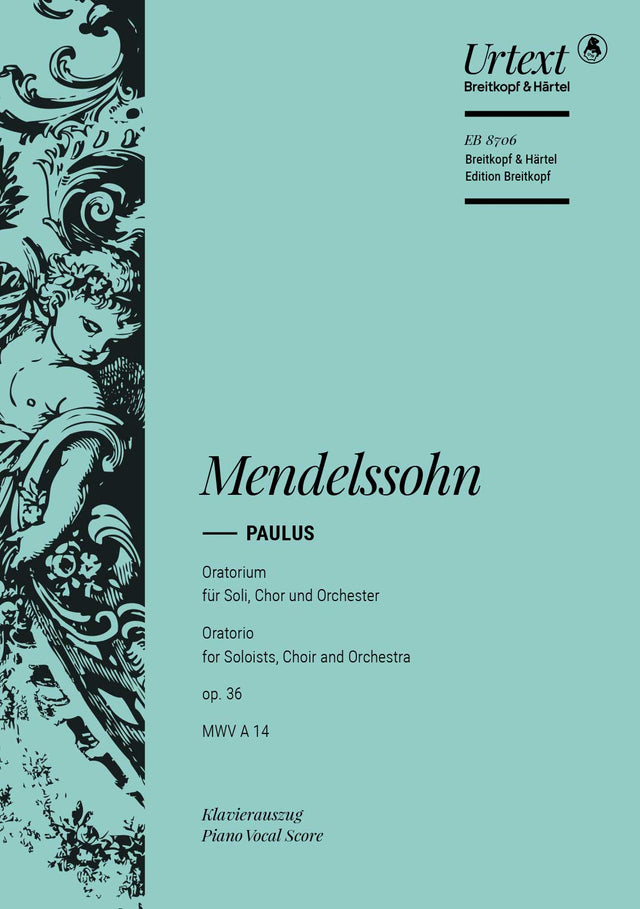 Urtext
Breitkopf & Härtel

EB 8706
Breitkopf & Härtel
Edition Breitkopf

Mendelssohn

PAULUS

Oratorium
für Soli, Chor und Orchester

Oratorio
for Soloists, Choir and Orchestra

op. 36

MWV A 14

Klavierauszug
Piano Vocal Score